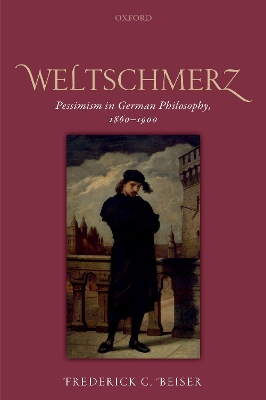 OXFORD

WELTSCHMERZ

Pessimism in German Philosophy, 1860–1900

FREDERICK C. BEISER